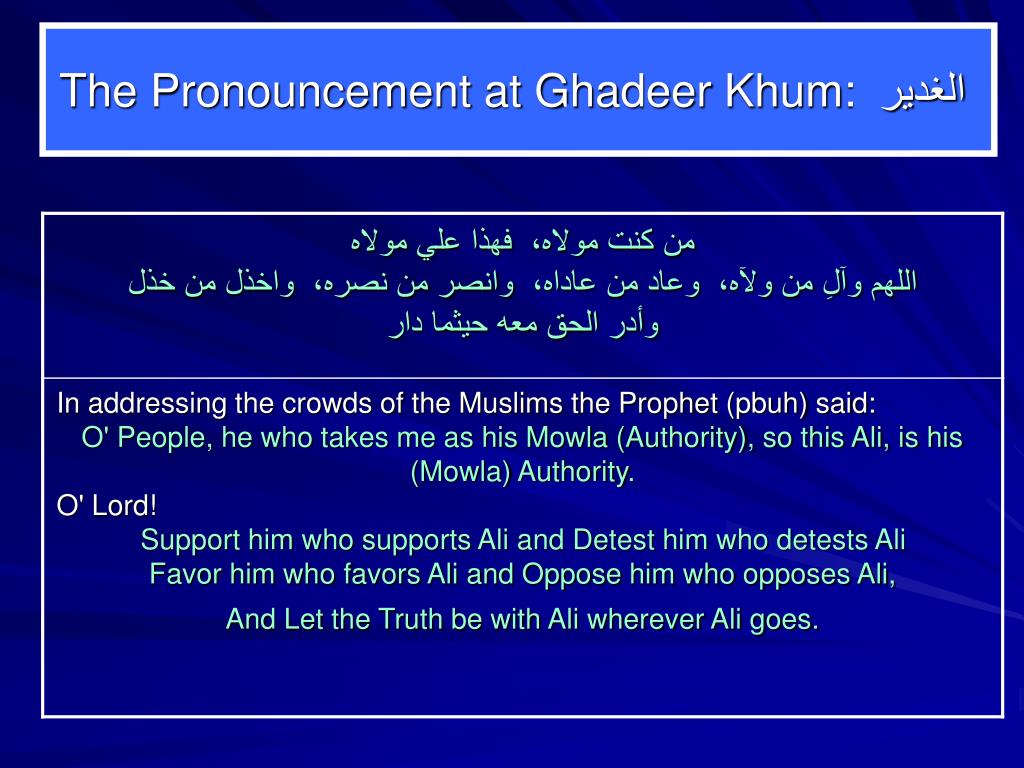 The Pronouncement at Ghadeer Khum: الغدير

من كنت مولاه، فهذا علي مولاه
اللهم وآلِ من ولآه، وعاد من عاداه، وانصر من نصره، واخذل من خذل
وأدر الحق معه حيثما دار

In addressing the crowds of the Muslims the Prophet (pbuh) said:
O' People, he who takes me as his Mowla (Authority), so this Ali, is his (Mowla) Authority.
O' Lord!
Support him who supports Ali and Detest him who detests Ali
Favor him who favors Ali and Oppose him who opposes Ali,
And Let the Truth be with Ali wherever Ali goes.